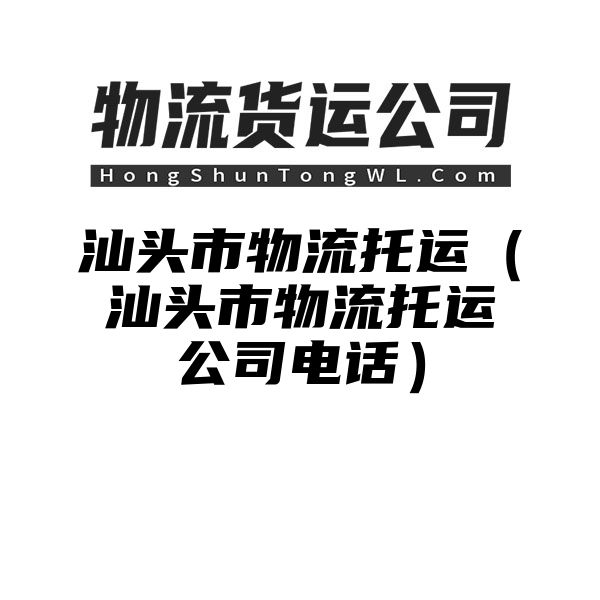 物流货运公司

HongShunTongWL.Com

汕头市物流托运（汕头市物流托运公司电话）